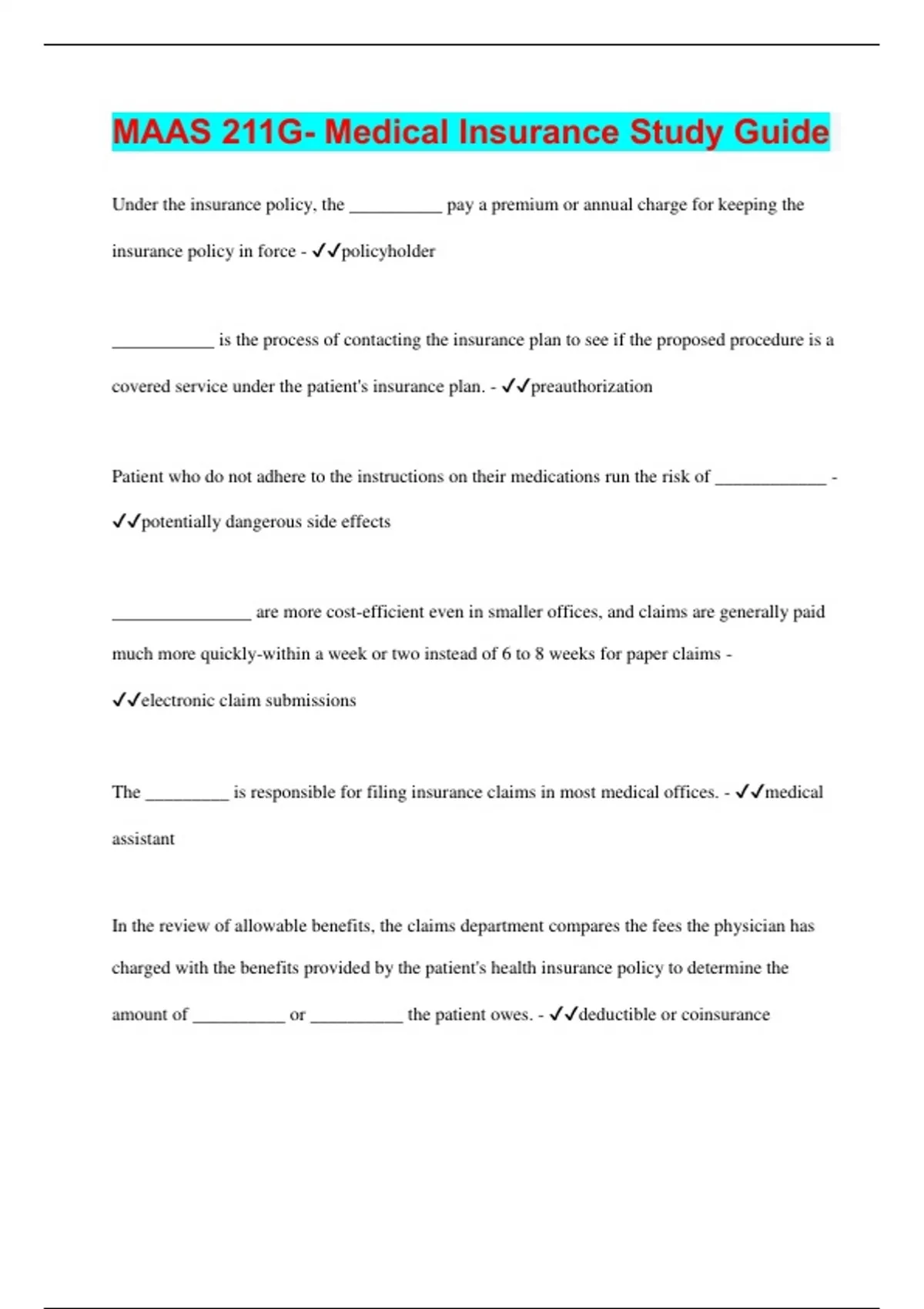 MAAS 211G- Medical Insurance Study Guide

Under the insurance policy, the __________ pay a premium or annual charge for keeping the insurance policy in force - ✓✓policyholder

___________ is the process of contacting the insurance plan to see if the proposed procedure is a covered service under the patient's insurance plan. - ✓✓preauthorization

Patient who do not adhere to the instructions on their medications run the risk of ____________ - ✓✓potentially dangerous side effects

_______________ are more cost-efficient even in smaller offices, and claims are generally paid much more quickly-within a week or two instead of 6 to 8 weeks for paper claims - ✓✓electronic claim submissions

The _________ is responsible for filing insurance claims in most medical offices. - ✓✓medical assistant

In the review of allowable benefits, the claims department compares the fees the physician has charged with the benefits provided by the patient's health insurance policy to determine the amount of __________ or __________ the patient owes. - ✓✓deductible or coinsurance